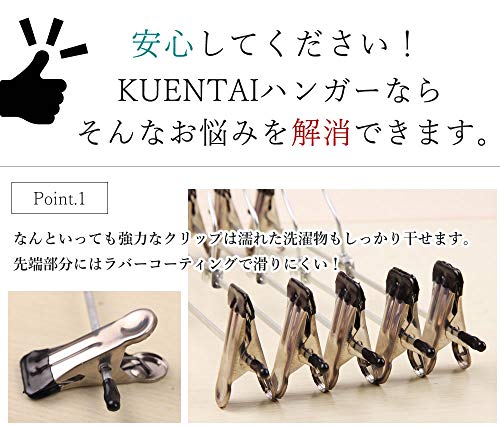 安心してください！
KUENTAIハンガーなら
そんなお悩みを解消できます。

Point.1

なんといっても強力なクリップは濡れた洗濯物もしっかり干せます。
先端部分にはラバーコーティングで滑りにくい！